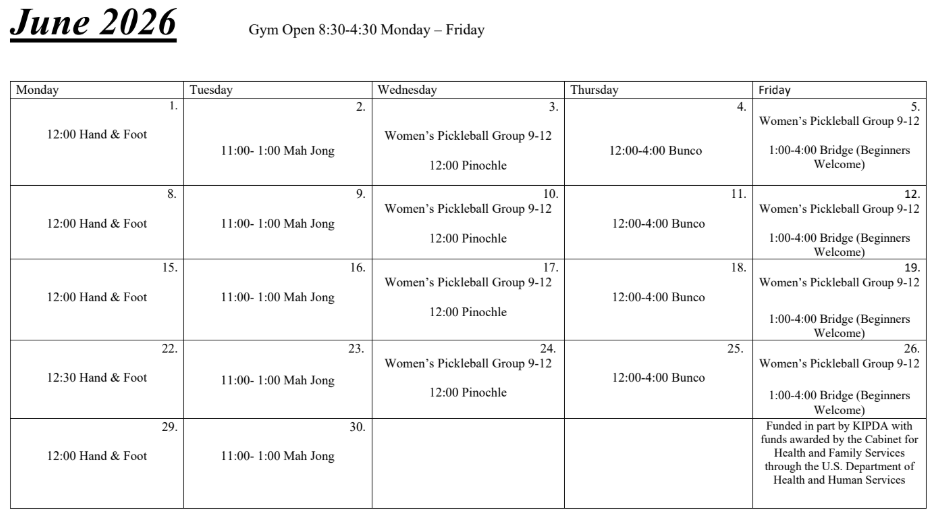 June 2026

Gym Open 8:30-4:30 Monday – Friday

| Monday | Tuesday | Wednesday | Thursday | Friday |
|---|---|---|---|---|
| 1. 12:00 Hand & Foot | 2. 11:00- 1:00 Mah Jong | 3. Women's Pickleball Group 9-12 12:00 Pinochle | 4. 12:00-4:00 Bunco | 5. Women's Pickleball Group 9-12 1:00-4:00 Bridge (Beginners Welcome) |
| 8. 12:00 Hand & Foot | 9. 11:00- 1:00 Mah Jong | 10. Women's Pickleball Group 9-12 12:00 Pinochle | 11. 12:00-4:00 Bunco | 12. Women's Pickleball Group 9-12 1:00-4:00 Bridge (Beginners Welcome) |
| 15. 12:00 Hand & Foot | 16. 11:00- 1:00 Mah Jong | 17. Women's Pickleball Group 9-12 12:00 Pinochle | 18. 12:00-4:00 Bunco | 19. Women's Pickleball Group 9-12 1:00-4:00 Bridge (Beginners Welcome) |
| 22. 12:30 Hand & Foot | 23. 11:00- 1:00 Mah Jong | 24. Women's Pickleball Group 9-12 12:00 Pinochle | 25. 12:00-4:00 Bunco | 26. Women's Pickleball Group 9-12 1:00-4:00 Bridge (Beginners Welcome) |
| 29. 12:00 Hand & Foot | 30. 11:00- 1:00 Mah Jong | | | Funded in part by KIPDA with funds awarded by the Cabinet for Health and Family Services through the U.S. Department of Health and Human Services |